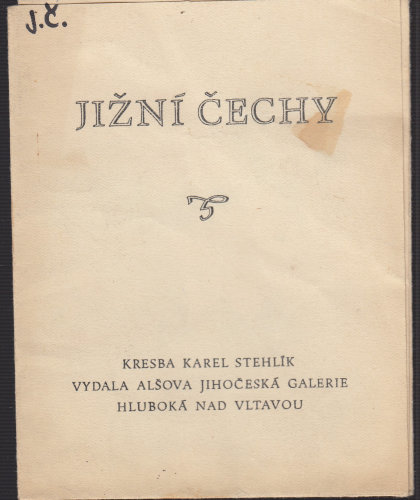 J.Č.

JIŽNÍ ČECHY

KRESBA KAREL STEHLÍK
VYDALA ALŠOVA JIHOČESKÁ GALERIE
HLUBOKÁ NAD VLTAVOU